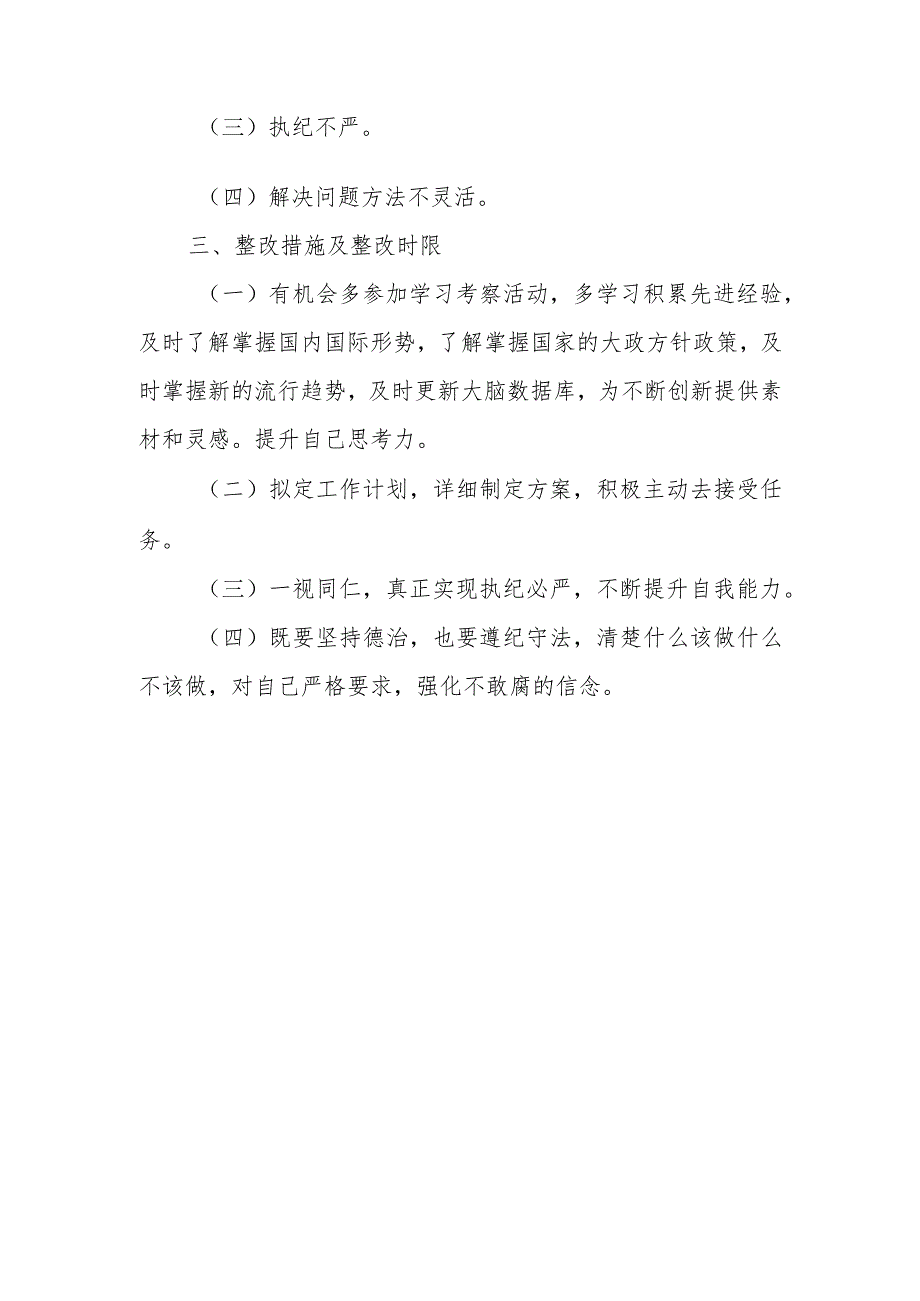 （三）执纪不严。

（四）解决问题方法不灵活。

三、整改措施及整改时限

（一）有机会多参加学习考察活动，多学习积累先进经验，及时了解掌握国内国际形势，了解掌握国家的大政方针政策，及时掌握新的流行趋势，及时更新大脑数据库，为不断创新提供素材和灵感。提升自己思考力。

（二）拟定工作计划，详细制定方案，积极主动去接受任务。

（三）一视同仁，真正实现执纪必严，不断提升自我能力。

（四）既要坚持德治，也要遵纪守法，清楚什么该做什么不该做，对自己严格要求，强化不敢腐的信念。